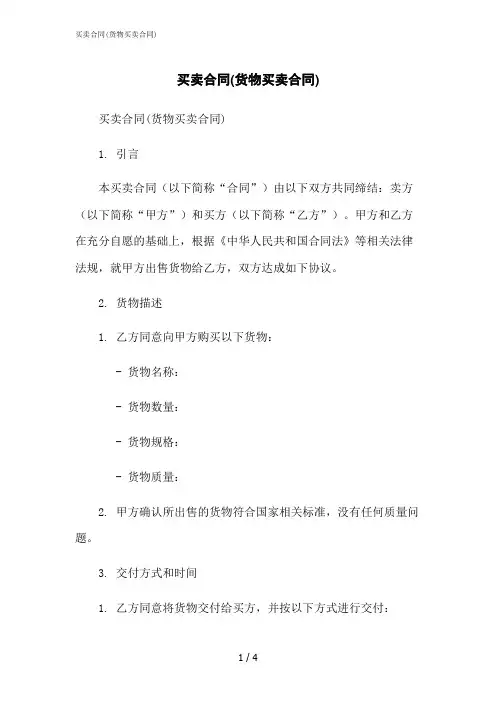 买卖合同(货物买卖合同)

买卖合同(货物买卖合同)

买卖合同(货物买卖合同)

1. 引言

本买卖合同（以下简称“合同”）由以下双方共同缔结：卖方（以下简称“甲方”）和买方（以下简称“乙方”）。甲方和乙方在充分自愿的基础上，根据《中华人民共和国合同法》等相关法律法规，就甲方出售货物给乙方，双方达成如下协议。

2. 货物描述

1. 乙方同意向甲方购买以下货物：

- 货物名称：

- 货物数量：

- 货物规格：

- 货物质量：

2. 甲方确认所出售的货物符合国家相关标准，没有任何质量问题。

3. 交付方式和时间

1. 乙方同意将货物交付给买方，并按以下方式进行交付：

1 / 4